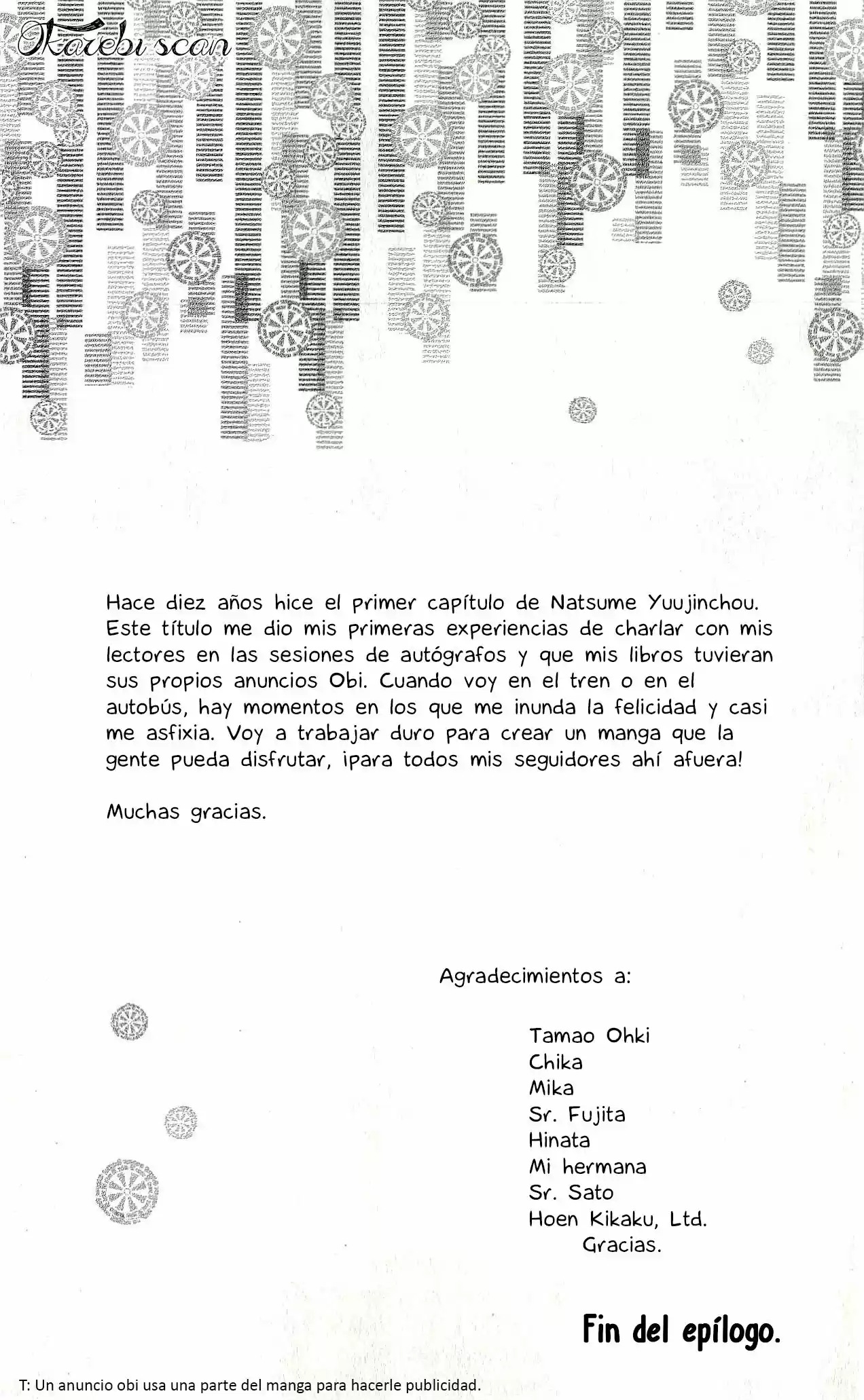 Karebi scan

Hace diez años hice el primer capítulo de Natsume Yuujinchou. Este título me dio mis primeras experiencias de charlar con mis lectores en las sesiones de autógrafos y que mis libros tuvieran sus propios anuncios Obi. Cuando voy en el tren o en el autobús, hay momentos en los que me inunda la felicidad y casi me asfixia. Voy a trabajar duro para crear un manga que la gente pueda disfrutar, ¡para todos mis seguidores ahí afuera!

Muchas gracias.

Agradecimientos a:

Tamao Ohki
Chika
Mika
Sr. Fujita
Hinata
Mi hermana
Sr. Sato
Hoen Kikaku, Ltd.
Gracias.

Fin del epílogo.

T: Un anuncio obi usa una parte del manga para hacerle publicidad.